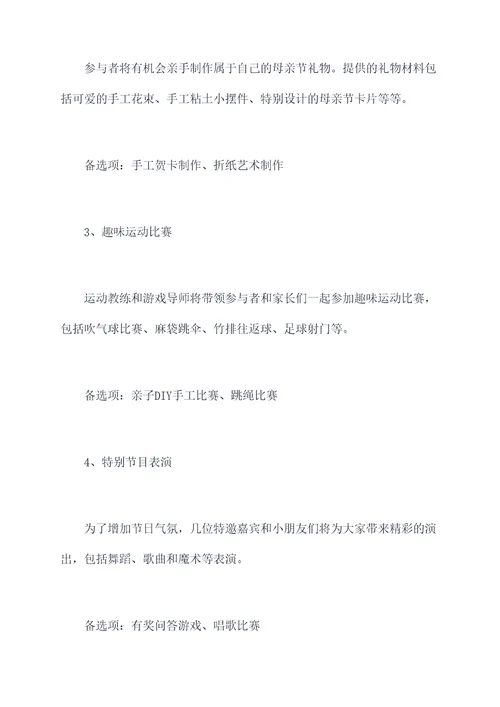 参与者将有机会亲手制作属于自己的母亲节礼物。提供的礼物材料包括可爱的手工花束、手工粘土小摆件、特别设计的母亲节卡片等等。

备选项：手工贺卡制作、折纸艺术制作

3、趣味运动比赛

运动教练和游戏导师将带领参与者和家长们一起参加趣味运动比赛，包括吹气球比赛、麻袋跳伞、竹排往返球、足球射门等。

备选项：亲子DIY手工比赛、跳绳比赛

4、特别节目表演

为了增加节日气氛，几位特邀嘉宾和小朋友们将为大家带来精彩的演出，包括舞蹈、歌曲和魔术等表演。

备选项：有奖问答游戏、唱歌比赛